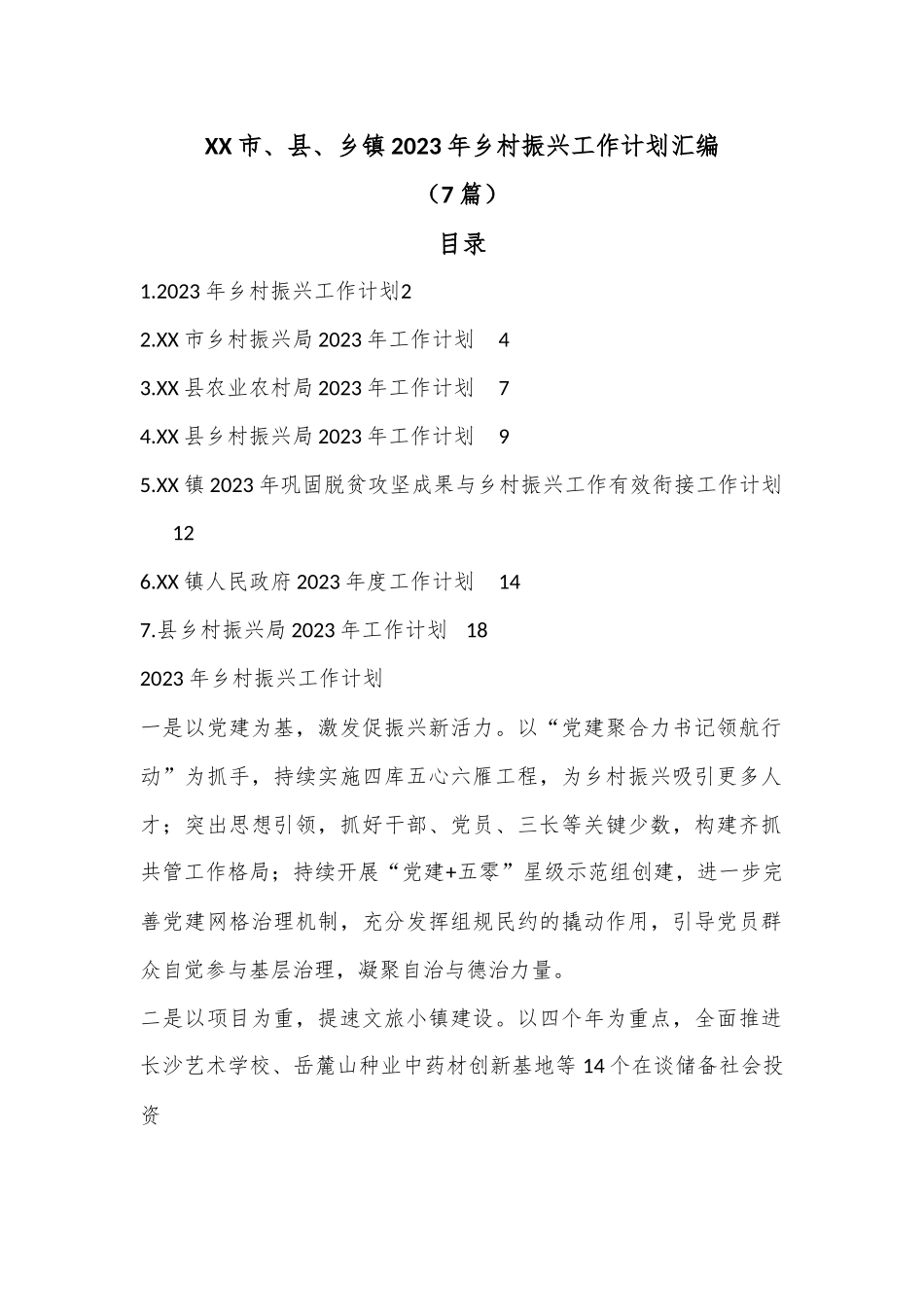 XX市、县、乡镇2023年乡村振兴工作计划汇编

（7篇）

目录

1.2023年乡村振兴工作计划2

2.XX市乡村振兴局2023年工作计划 4

3.XX县农业农村局2023年工作计划 7

4.XX县乡村振兴局2023年工作计划 9

5.XX镇2023年巩固脱贫攻坚成果与乡村振兴工作有效衔接工作计划 12

6.XX镇人民政府2023年度工作计划 14

7.县乡村振兴局2023年工作计划 18

2023年乡村振兴工作计划

一是以党建为基，激发促振兴新活力。以“党建聚合力书记领航行动”为抓手，持续实施四库五心六雁工程，为乡村振兴吸引更多人才；突出思想引领，抓好干部、党员、三长等关键少数，构建齐抓共管工作格局；持续开展“党建+五零”星级示范组创建，进一步完善党建网格治理机制，充分发挥组规民约的撬动作用，引导党员群众自觉参与基层治理，凝聚自治与德治力量。

二是以项目为重，提速文旅小镇建设。以四个年为重点，全面推进长沙艺术学校、岳麓山种业中药材创新基地等14个在谈储备社会投资